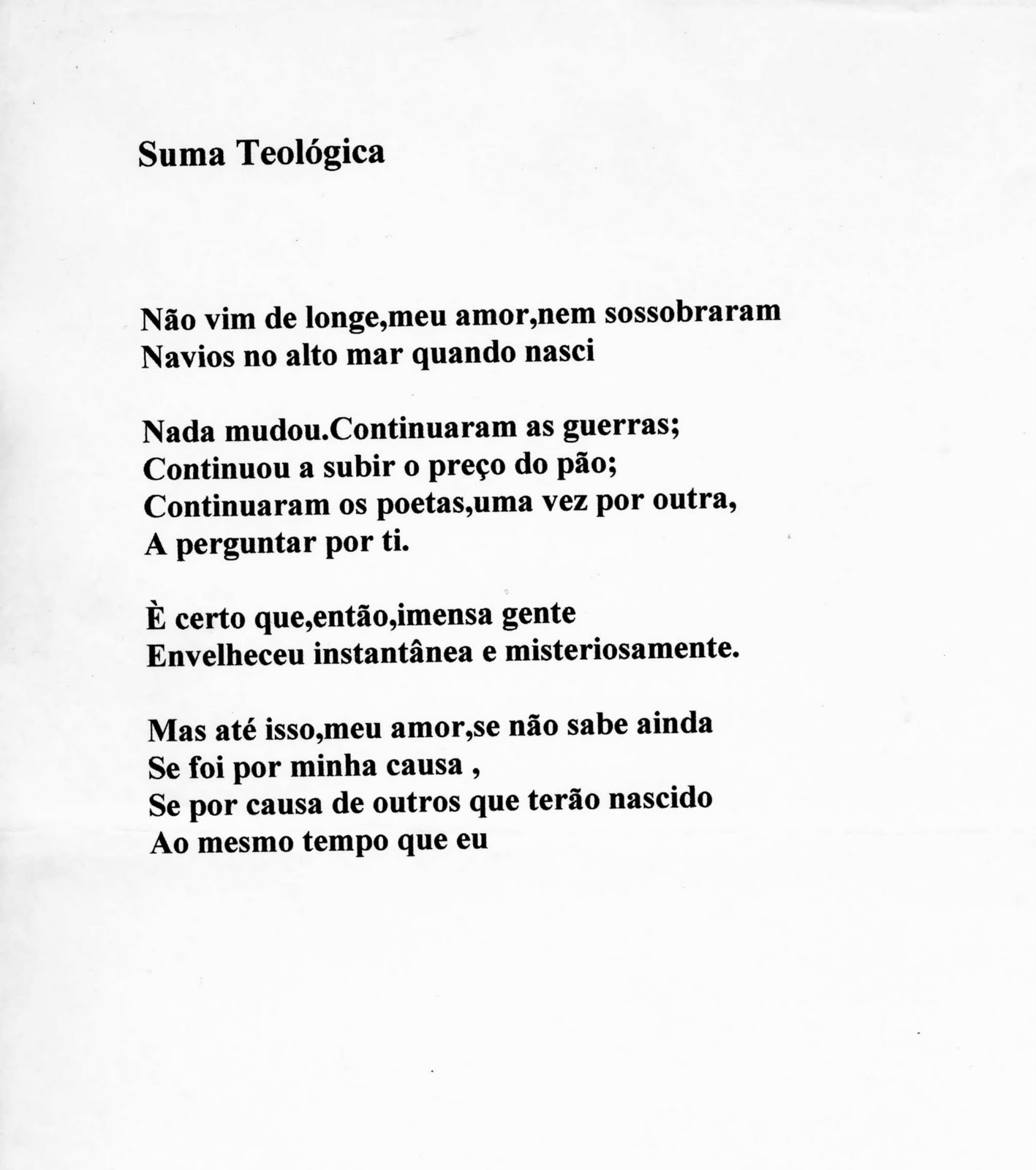 Suma Teológica

Não vim de longe,meu amor,nem sossobraram
Navios no alto mar quando nasci

Nada mudou.Continuaram as guerras;
Continuou a subir o preço do pão;
Continuaram os poetas,uma vez por outra,
A perguntar por ti.

È certo que,então,imensa gente
Envelheceu instantânea e misteriosamente.

Mas até isso,meu amor,se não sabe ainda
Se foi por minha causa ,
Se por causa de outros que terão nascido
Ao mesmo tempo que eu